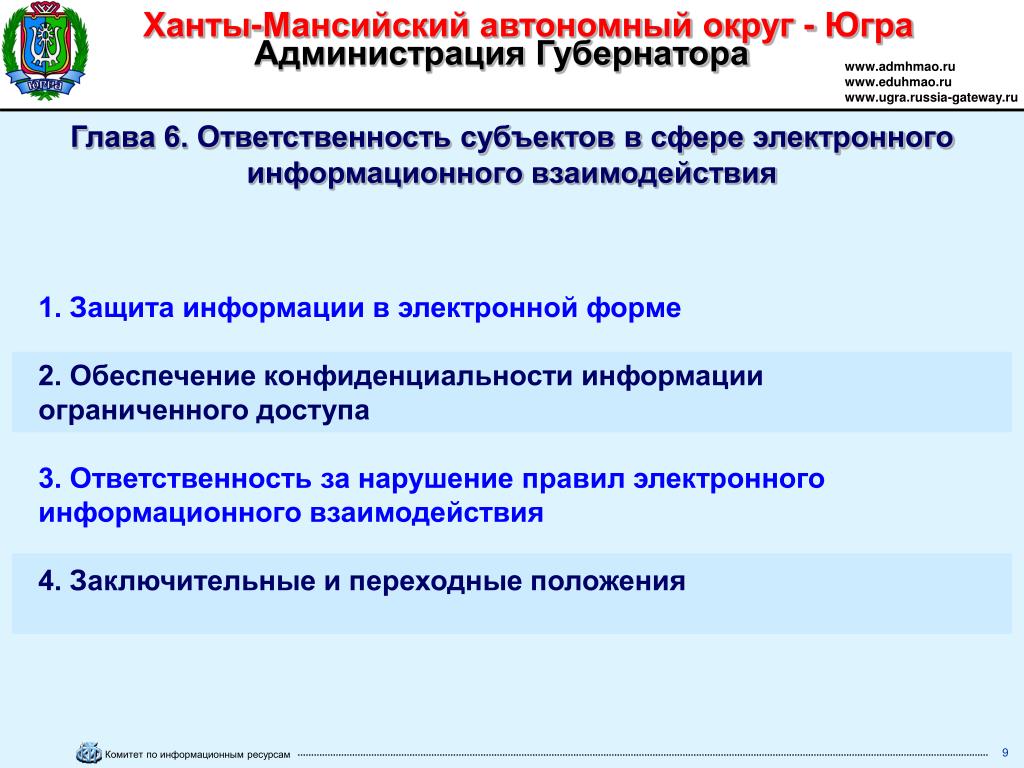 ЮГРА

Ханты-Мансийский автономный округ - Югра
Администрация Губернатора

www.admhmao.ru
www.eduhmao.ru
www.ugra.russia-gateway.ru

Глава 6. Ответственность субъектов в сфере электронного информационного взаимодействия

1. Защита информации в электронной форме

2. Обеспечение конфиденциальности информации ограниченного доступа

3. Ответственность за нарушение правил электронного информационного взаимодействия

4. Заключительные и переходные положения

Комитет по информационным ресурсам

9